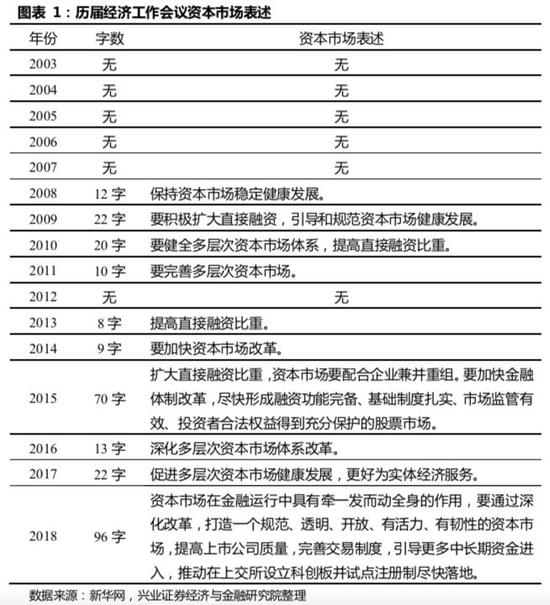 图表 1：历届经济工作会议资本市场表述

| 年份 | 字数 | 资本市场表述 |
|---|---|---|
| 2003 | 无 | 无 |
| 2004 | 无 | 无 |
| 2005 | 无 | 无 |
| 2006 | 无 | 无 |
| 2007 | 无 | 无 |
| 2008 | 12 字 | 保持资本市场稳定健康发展。 |
| 2009 | 22 字 | 要积极扩大直接融资，引导和规范资本市场健康发展。 |
| 2010 | 20 字 | 要健全多层次资本市场体系，提高直接融资比重。 |
| 2011 | 10 字 | 要完善多层次资本市场。 |
| 2012 | 无 | 无 |
| 2013 | 8 字 | 提高直接融资比重。 |
| 2014 | 9 字 | 要加快资本市场改革。 |
| 2015 | 70 字 | 扩大直接融资比重，资本市场要配合企业兼并重组。要加快金融体制改革，尽快形成融资功能完备、基础制度扎实、市场监管有效、投资者合法权益得到充分保护的股票市场。 |
| 2016 | 13 字 | 深化多层次资本市场体系改革。 |
| 2017 | 22 字 | 促进多层次资本市场健康发展，更好为实体经济服务。 |
| 2018 | 96 字 | 资本市场在金融运行中具有牵一发而动全身的作用，要通过深化改革，打造一个规范、透明、开放、有活力、有韧性的资本市场，提高上市公司质量，完善交易制度，引导更多中长期资金进入，推动在上交所设立科创板并试点注册制尽快落地。 |

数据来源：新华网，兴业证券经济与金融研究院整理